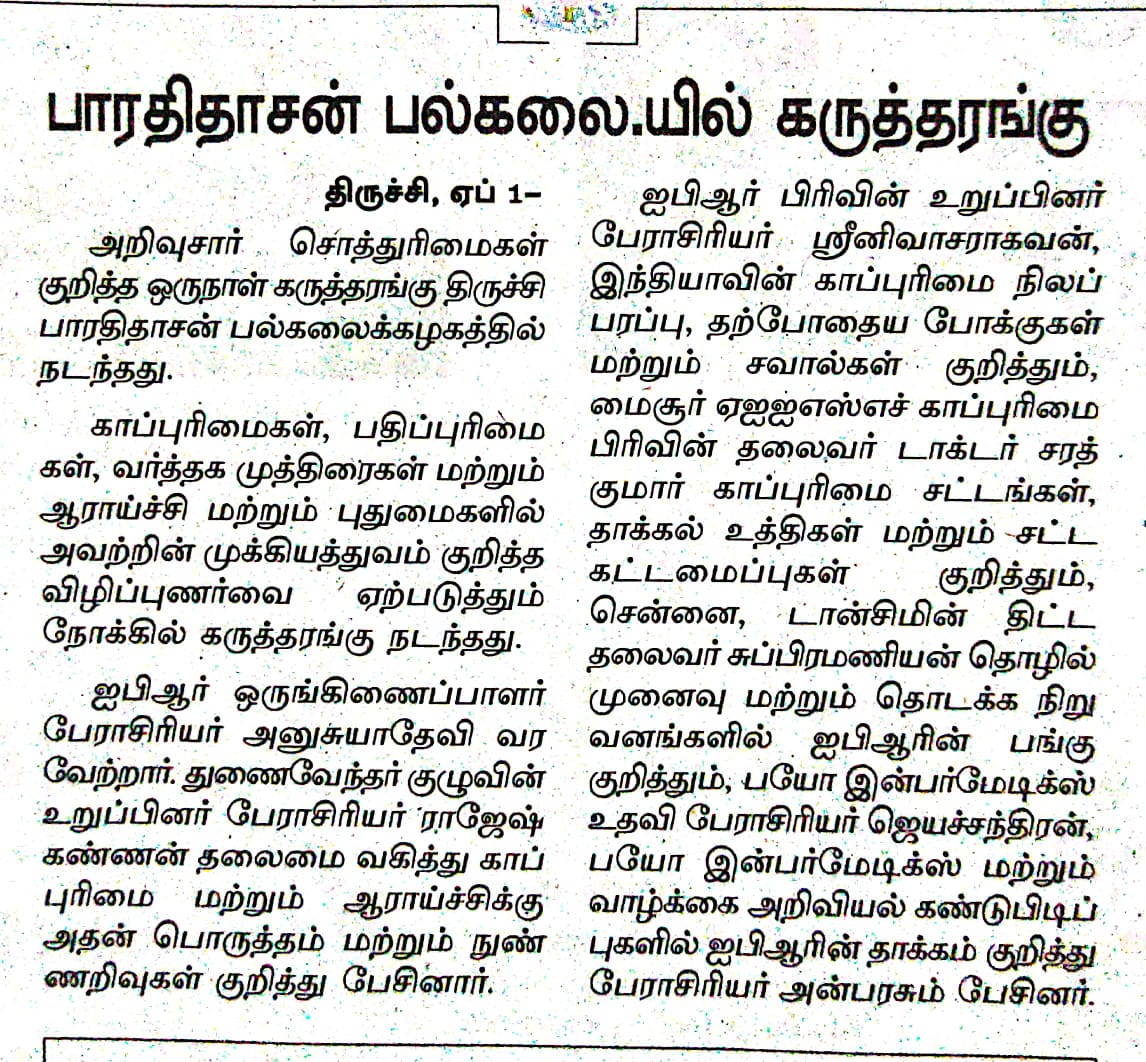 பாரதிதாசன் பல்கலை.யில் கருத்தரங்கு

திருச்சி, ஏப் 1–

அறிவுசார் சொத்துரிமைகள் குறித்த ஒருநாள் கருத்தரங்கு திருச்சி பாரதிதாசன் பல்கலைக்கழகத்தில் நடந்தது.

காப்புரிமைகள், பதிப்புரிமைகள், வர்த்தக முத்திரைகள் மற்றும் ஆராய்ச்சி மற்றும் புதுமைகளில் அவற்றின் முக்கியத்துவம் குறித்த விழிப்புணர்வை ஏற்படுத்தும் நோக்கில் கருத்தரங்கு நடந்தது.

ஐபிஆர் ஒருங்கிணைப்பாளர் பேராசிரியர் அனுசுயாதேவி வரவேற்றார். துணைவேந்தர் குழுவின் உறுப்பினர் பேராசிரியர் ராஜேஷ் கண்ணன் தலைமை வகித்து காப்புரிமை மற்றும் ஆராய்ச்சிக்கு அதன் பொருத்தம் மற்றும் நுண்ணறிவுகள் குறித்து பேசினார்.

ஐபிஆர் பிரிவின் உறுப்பினர் பேராசிரியர் ஸ்ரீனிவாசராகவன், இந்தியாவின் காப்புரிமை நிலப்பரப்பு, தற்போதைய போக்குகள் மற்றும் சவால்கள் குறித்தும், மைசூர் ஏஐஐஎஸ்எச் காப்புரிமை பிரிவின் தலைவர் டாக்டர் சரத்குமார் காப்புரிமை சட்டங்கள், தாக்கல் உத்திகள் மற்றும் சட்ட கட்டமைப்புகள் குறித்தும், சென்னை, டான்சிமின் திட்ட தலைவர் சுப்பிரமணியன் தொழில் முனைவு மற்றும் தொடக்க நிறுவனங்களில் ஐபிஆரின் பங்கு குறித்தும், பயோ இன்பர்மேடிக்ஸ் உதவி பேராசிரியர் ஜெயச்சந்திரன், பயோ இன்பர்மேடிக்ஸ் மற்றும் வாழ்க்கை அறிவியல் கண்டுபிடிப்புகளில் ஐபிஆரின் தாக்கம் குறித்து பேராசிரியர் அன்பரசும் பேசினர்.